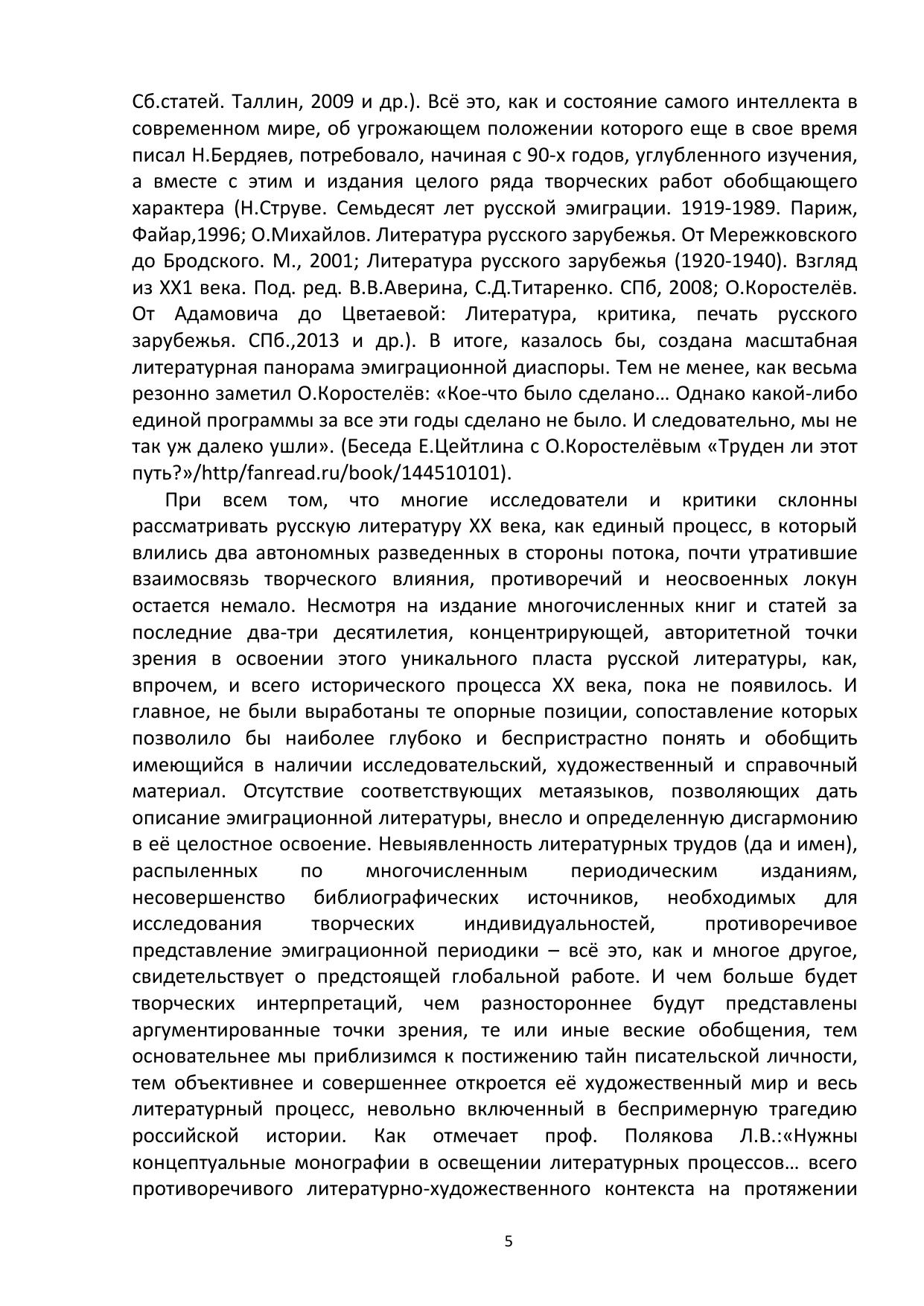 Сб.статей. Таллин, 2009 и др.). Всё это, как и состояние самого интеллекта в современном мире, об угрожающем положении которого еще в свое время писал Н.Бердяев, потребовало, начиная с 90-х годов, углубленного изучения, а вместе с этим и издания целого ряда творческих работ обобщающего характера (Н.Струве. Семьдесят лет русской эмиграции. 1919-1989. Париж, Файар,1996; О.Михайлов. Литература русского зарубежья. От Мережковского до Бродского. М., 2001; Литература русского зарубежья (1920-1940). Взгляд из ХХ1 века. Под. ред. В.В.Аверина, С.Д.Титаренко. СПб, 2008; О.Коростелёв. От Адамовича до Цветаевой: Литература, критика, печать русского зарубежья. СПб.,2013 и др.). В итоге, казалось бы, создана масштабная литературная панорама эмиграционной диаспоры. Тем не менее, как весьма резонно заметил О.Коростелёв: «Кое-что было сделано… Однако какой-либо единой программы за все эти годы сделано не было. И следовательно, мы не так уж далеко ушли». (Беседа Е.Цейтлина с О.Коростелёвым «Труден ли этот путь?»/http/fanread.ru/book/144510101).

При всем том, что многие исследователи и критики склонны рассматривать русскую литературу ХХ века, как единый процесс, в который влились два автономных разведенных в стороны потока, почти утратившие взаимосвязь творческого влияния, противоречий и неосвоенных локун остается немало. Несмотря на издание многочисленных книг и статей за последние два-три десятилетия, концентрирующей, авторитетной точки зрения в освоении этого уникального пласта русской литературы, как, впрочем, и всего исторического процесса ХХ века, пока не появилось. И главное, не были выработаны те опорные позиции, сопоставление которых позволило бы наиболее глубоко и беспристрастно понять и обобщить имеющийся в наличии исследовательский, художественный и справочный материал. Отсутствие соответствующих метаязыков, позволяющих дать описание эмиграционной литературы, внесло и определенную дисгармонию в её целостное освоение. Невыявленность литературных трудов (да и имен), распыленных по многочисленным периодическим изданиям, несовершенство библиографических источников, необходимых для исследования творческих индивидуальностей, противоречивое представление эмиграционной периодики – всё это, как и многое другое, свидетельствует о предстоящей глобальной работе. И чем больше будет творческих интерпретаций, чем разностороннее будут представлены аргументированные точки зрения, те или иные веские обобщения, тем основательнее мы приблизимся к постижению тайн писательской личности, тем объективнее и совершеннее откроется её художественный мир и весь литературный процесс, невольно включенный в беспримерную трагедию российской истории. Как отмечает проф. Полякова Л.В.:«Нужны концептуальные монографии в освещении литературных процессов… всего противоречивого литературно-художественного контекста на протяжении

5